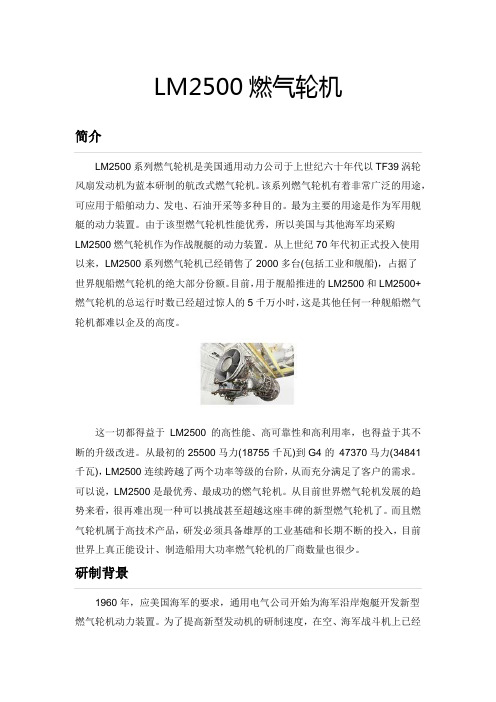 LM2500 燃气轮机

简介

LM2500 系列燃气轮机是美国通用动力公司于上世纪六十年代以 TF39 涡轮风扇发动机为蓝本研制的航改式燃气轮机。该系列燃气轮机有着非常广泛的用途，可应用于船舶动力、发电、石油开采等多种目的。最为主要的用途是作为军用舰艇的动力装置。由于该型燃气轮机性能优秀，所以美国与其他海军均采购 LM2500 燃气轮机作为作战舰艇的动力装置。从上世纪 70 年代初正式投入使用以来，LM2500 系列燃气轮机已经销售了 2000 多台(包括工业和舰船)，占据了世界舰船燃气轮机的绝大部分份额。目前，用于舰船推进的 LM2500 和 LM2500+ 燃气轮机的总运行时数已经超过惊人的 5 千万小时，这是其他任何一种舰船燃气轮机都难以企及的高度。

这一切都得益于 LM2500 的高性能、高可靠性和高利用率，也得益于其不断的升级改进。从最初的 25500 马力(18755 千瓦)到 G4 的 47370 马力(34841 千瓦)，LM2500 连续跨越了两个功率等级的台阶，从而充分满足了客户的需求。可以说，LM2500 是最优秀、最成功的燃气轮机。从目前世界燃气轮机发展的趋势来看，很再难出现一种可以挑战甚至超越这座丰碑的新型燃气轮机了。而且燃气轮机属于高技术产品，研发必须具备雄厚的工业基础和长期不断的投入，目前世界上真正能设计、制造船用大功率燃气轮机的厂商数量也很少。

研制背景

1960 年，应美国海军的要求，通用电气公司开始为海军沿岸炮艇开发新型燃气轮机动力装置。为了提高新型发动机的研制速度，在空、海军战斗机上已经